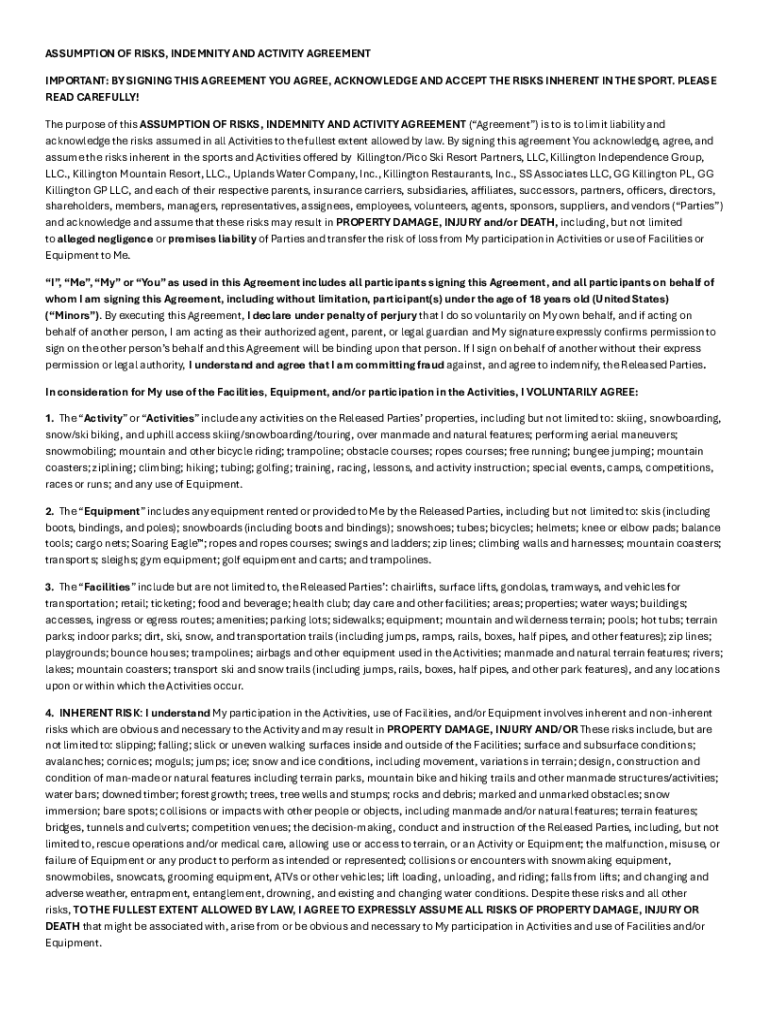 ASSUMPTION OF RISKS, INDEMNITY AND ACTIVITY AGREEMENT

IMPORTANT: BY SIGNING THIS AGREEMENT YOU AGREE, ACKNOWLEDGE AND ACCEPT THE RISKS INHERENT IN THE SPORT. PLEASE READ CAREFULLY!

The purpose of this ASSUMPTION OF RISKS, INDEMNITY AND ACTIVITY AGREEMENT ("Agreement") is to is to limit liability and acknowledge the risks assumed in all Activities to the fullest extent allowed by law. By signing this agreement You acknowledge, agree, and assume the risks inherent in the sports and Activities offered by Killington/Pico Ski Resort Partners, LLC, Killington Independence Group, LLC., Killington Mountain Resort, LLC., Uplands Water Company, Inc., Killington Restaurants, Inc., SS Associates LLC, GG Killington PL, GG Killington GP LLC, and each of their respective parents, insurance carriers, subsidiaries, affiliates, successors, partners, officers, directors, shareholders, members, managers, representatives, assignees, employees, volunteers, agents, sponsors, suppliers, and vendors ("Parties") and acknowledge and assume that these risks may result in PROPERTY DAMAGE, INJURY and/or DEATH, including, but not limited to alleged negligence or premises liability of Parties and transfer the risk of loss from My participation in Activities or use of Facilities or Equipment to Me.

"I", "Me", "My" or "You" as used in this Agreement includes all participants signing this Agreement, and all participants on behalf of whom I am signing this Agreement, including without limitation, participant(s) under the age of 18 years old (United States) ("Minors"). By executing this Agreement, I declare under penalty of perjury that I do so voluntarily on My own behalf, and if acting on behalf of another person, I am acting as their authorized agent, parent, or legal guardian and My signature expressly confirms permission to sign on the other person's behalf and this Agreement will be binding upon that person. If I sign on behalf of another without their express permission or legal authority, I understand and agree that I am committing fraud against, and agree to indemnify, the Released Parties.

In consideration for My use of the Facilities, Equipment, and/or participation in the Activities, I VOLUNTARILY AGREE:

1. The "Activity" or "Activities" include any activities on the Released Parties' properties, including but not limited to: skiing, snowboarding, snow/ski biking, and uphill access skiing/snowboarding/touring, over manmade and natural features; performing aerial maneuvers; snowmobiling; mountain and other bicycle riding; trampoline; obstacle courses; ropes courses; free running; bungee jumping; mountain coasters; ziplining; climbing; hiking; tubing; golfing; training, racing, lessons, and activity instruction; special events, camps, competitions, races or runs; and any use of Equipment.

2. The "Equipment" includes any equipment rented or provided to Me by the Released Parties, including but not limited to: skis (including boots, bindings, and poles); snowboards (including boots and bindings); snowshoes; tubes; bicycles; helmets; knee or elbow pads; balance tools; cargo nets; Soaring Eagle™; ropes and ropes courses; swings and ladders; zip lines; climbing walls and harnesses; mountain coasters; transports; sleighs; gym equipment; golf equipment and carts; and trampolines.

3. The "Facilities" include but are not limited to, the Released Parties': chairlifts, surface lifts, gondolas, tramways, and vehicles for transportation; retail; ticketing; food and beverage; health club; day care and other facilities; areas; properties; water ways; buildings; accesses, ingress or egress routes; amenities; parking lots; sidewalks; equipment; mountain and wilderness terrain; pools; hot tubs; terrain parks; indoor parks; dirt, ski, snow, and transportation trails (including jumps, ramps, rails, boxes, half pipes, and other features); zip lines; playgrounds; bounce houses; trampolines; airbags and other equipment used in the Activities; manmade and natural terrain features; rivers; lakes; mountain coasters; transport ski and snow trails (including jumps, rails, boxes, half pipes, and other park features), and any locations upon or within which the Activities occur.

4. INHERENT RISK: I understand My participation in the Activities, use of Facilities, and/or Equipment involves inherent and non-inherent risks which are obvious and necessary to the Activity and may result in PROPERTY DAMAGE, INJURY AND/OR These risks include, but are not limited to: slipping; falling; slick or uneven walking surfaces inside and outside of the Facilities; surface and subsurface conditions; avalanches; cornices; moguls; jumps; ice; snow and ice conditions, including movement, variations in terrain; design, construction and condition of man-made or natural features including terrain parks, mountain bike and hiking trails and other manmade structures/activities; water bars; downed timber; forest growth; trees, tree wells and stumps; rocks and debris; marked and unmarked obstacles; snow immersion; bare spots; collisions or impacts with other people or objects, including manmade and/or natural features; terrain features; bridges, tunnels and culverts; competition venues; the decision-making, conduct and instruction of the Released Parties, including, but not limited to, rescue operations and/or medical care, allowing use or access to terrain, or an Activity or Equipment; the malfunction, misuse, or failure of Equipment or any product to perform as intended or represented; collisions or encounters with snowmaking equipment, snowmobiles, snowcats, grooming equipment, ATVs or other vehicles; lift loading, unloading, and riding; falls from lifts; and changing and adverse weather, entrapment, entanglement, drowning, and existing and changing water conditions. Despite these risks and all other risks, TO THE FULLEST EXTENT ALLOWED BY LAW, I AGREE TO EXPRESSLY ASSUME ALL RISKS OF PROPERTY DAMAGE, INJURY OR DEATH that might be associated with, arise from or be obvious and necessary to My participation in Activities and use of Facilities and/or Equipment.